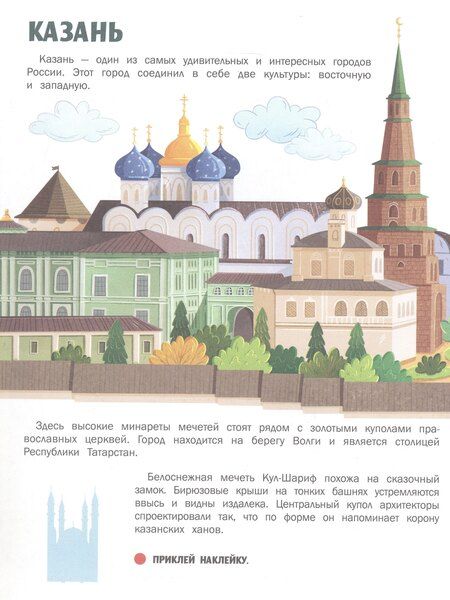 КАЗАНЬ

Казань — один из самых удивительных и интересных городов России. Этот город соединил в себе две культуры: восточную и западную.

Здесь высокие минареты мечетей стоят рядом с золотыми куполами православных церквей. Город находится на берегу Волги и является столицей Республики Татарстан.

Белоснежная мечеть Кул-Шариф похожа на сказочный замок. Бирюзовые крыши на тонких башнях устремляются ввысь и видны издалека. Центральный купол архитекторы спроектировали так, что по форме он напоминает корону казанских ханов.

ПРИКЛЕЙ НАКЛЕЙКУ.